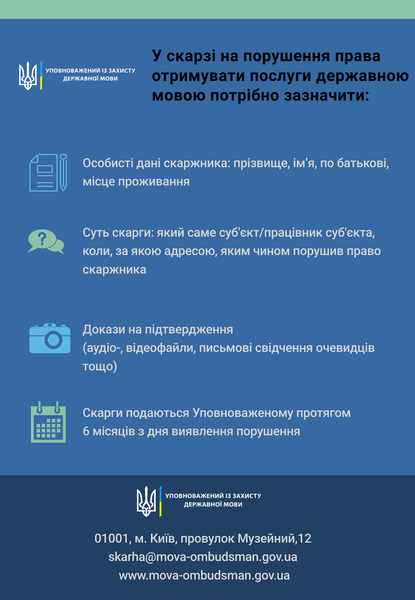 УПОВНОВАЖЕНИЙ ІЗ ЗАХИСТУ ДЕРЖАВНОЇ МОВИ

У скарзі на порушення права отримувати послуги державною мовою потрібно зазначити:

Особисті дані скаржника: прізвище, ім'я, по батькові, місце проживання

?

Суть скарги: який саме суб'єкт/працівник суб'єкта, коли, за якою адресою, яким чином порушив право скаржника

Докази на підтвердження (аудіо-, відеофайли, письмові свідчення очевидців тощо)

Скарги подаються Уповноваженому протягом 6 місяців з дня виявлення порушення

УПОВНОВАЖЕНИЙ ІЗ ЗАХИСТУ ДЕРЖАВНОЇ МОВИ

01001, м. Київ, провулок Музейний,12
skarha@mova-ombudsman.gov.ua
www.mova-ombudsman.gov.ua